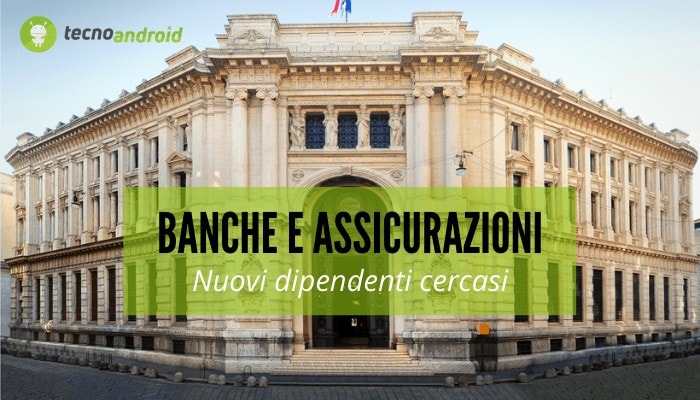 tecnoandroid

BANCHE E ASSICURAZIONI

Nuovi dipendenti cercasi